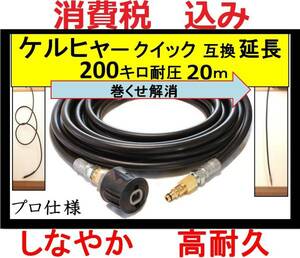 消費税　込み

ケルヒャー クイック 互換 延長
200キロ耐圧 20m

巻くせ解消

プロ仕様

しなやか　高耐久